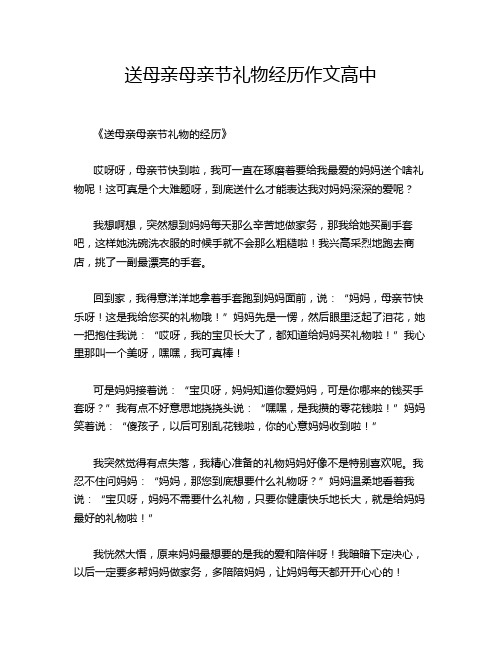 送母亲母亲节礼物经历作文高中

《送母亲母亲节礼物的经历》

哎呀呀，母亲节快到啦，我可一直在琢磨着要给我最爱的妈妈送个啥礼物呢！这可真是个大难题呀，到底送什么才能表达我对妈妈深深的爱呢？

我想啊想，突然想到妈妈每天那么辛苦地做家务，那我给她买副手套吧，这样她洗碗洗衣服的时候手就不会那么粗糙啦！我兴高采烈地跑去商店，挑了一副最漂亮的手套。

回到家，我得意洋洋地拿着手套跑到妈妈面前，说：“妈妈，母亲节快乐呀！这是我给您买的礼物哦！”妈妈先是一愣，然后眼里泛起了泪花，她一把抱住我说：“哎呀，我的宝贝长大了，都知道给妈妈买礼物啦！”我心里那叫一个美呀，嘿嘿，我可真棒！

可是妈妈接着说：“宝贝呀，妈妈知道你爱妈妈，可是你哪来的钱买手套呀？”我有点不好意思地挠挠头说：“嘿嘿，是我攒的零花钱啦！”妈妈笑着说：“傻孩子，以后可别乱花钱啦，你的心意妈妈收到啦！”

我突然觉得有点失落，我精心准备的礼物妈妈好像不是特别喜欢呢。我忍不住问妈妈：“妈妈，那您到底想要什么礼物呀？”妈妈温柔地看着我说：“宝贝呀，妈妈不需要什么礼物，只要你健康快乐地长大，就是给妈妈最好的礼物啦！”

我恍然大悟，原来妈妈最想要的是我的爱和陪伴呀！我暗暗下定决心，以后一定要多帮妈妈做家务，多陪陪妈妈，让妈妈每天都开开心心的！